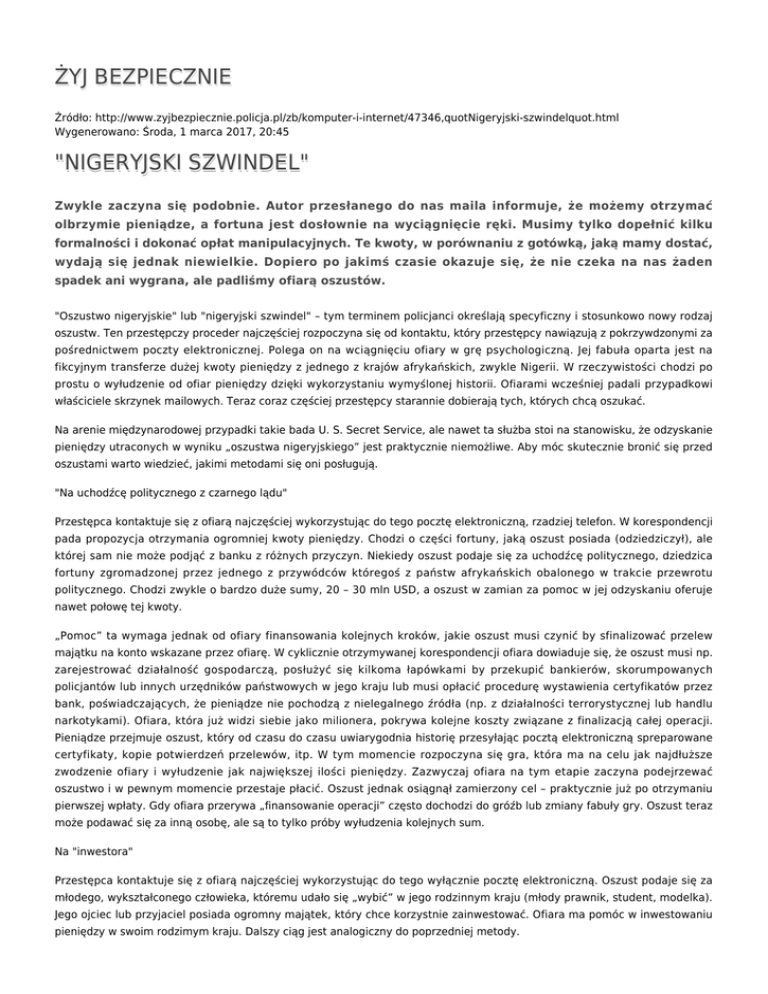 ŻYJ BEZPIECZNIE

Źródło: http://www.zyjbezpiecznie.policja.pl/zb/komputer-i-internet/47346,quotNigeryjski-szwindelquot.html
Wygenerowano: Środa, 1 marca 2017, 20:45

"NIGERYJSKI SZWINDEL"

Zwykle zaczyna się podobnie. Autor przesłanego do nas maila informuje, że możemy otrzymać olbrzymie pieniądze, a fortuna jest dosłownie na wyciągnięcie ręki. Musimy tylko dopełnić kilku formalności i dokonać opłat manipulacyjnych. Te kwoty, w porównaniu z gotówką, jaką mamy dostać, wydają się jednak niewielkie. Dopiero po jakimś czasie okazuje się, że nie czeka na nas żaden spadek ani wygrana, ale padliśmy ofiarą oszustów.

"Oszustwo nigeryjskie" lub "nigeryjski szwindel" – tym terminem policjanci określają specyficzny i stosunkowo nowy rodzaj oszustw. Ten przestępczy proceder najczęściej rozpoczyna się od kontaktu, który przestępcy nawiązują z pokrzywdzonymi za pośrednictwem poczty elektronicznej. Polega on na wciągnięciu ofiary w grę psychologiczną. Jej fabuła oparta jest na fikcyjnym transferze dużej kwoty pieniędzy z jednego z krajów afrykańskich, zwykle Nigerii. W rzeczywistości chodzi po prostu o wyłudzenie od ofiar pieniędzy dzięki wykorzystaniu wymyślonej historii. Ofiarami wcześniej padali przypadkowi właściciele skrzynek mailowych. Teraz coraz częściej przestępcy starannie dobierają tych, których chcą oszukać.

Na arenie międzynarodowej przypadki takie bada U. S. Secret Service, ale nawet ta służba stoi na stanowisku, że odzyskanie pieniędzy utraconych w wyniku „oszustwa nigeryjskiego" jest praktycznie niemożliwe. Aby móc skutecznie bronić się przed oszustami warto wiedzieć, jakimi metodami się oni posługują.

"Na uchodźcę politycznego z czarnego lądu"

Przestępca kontaktuje się z ofiarą najczęściej wykorzystując do tego pocztę elektroniczną, rzadziej telefon. W korespondencji pada propozycja otrzymania ogromnej kwoty pieniędzy. Chodzi o części fortuny, jaką oszust posiada (odziedziczył), ale której sam nie może podjąć z banku z różnych przyczyn. Niekiedy oszust podaje się za uchodźcę politycznego, dziedzica fortuny zgromadzonej przez jednego z przywódców któregoś z państw afrykańskich obalonego w trakcie przewrotu politycznego. Chodzi zwykle o bardzo duże sumy, 20 – 30 mln USD, a oszust w zamian za pomoc w jej odzyskaniu oferuje nawet połowę tej kwoty.

„Pomoc" ta wymaga jednak od ofiary finansowania kolejnych kroków, jakie oszust musi czynić by sfinalizować przelew majątku na konto wskazane przez ofiarę. W cyklicznie otrzymywanej korespondencji ofiara dowiaduje się, że oszust musi np. zarejestrować działalność gospodarczą, posłużyć się kilkoma łapówkami by przekupić bankierów, skorumpowanych policjantów lub innych urzędników państwowych w jego kraju lub musi opłacić procedurę wystawienia certyfikatów przez bank, poświadczających, że pieniądze nie pochodzą z nielegalnego źródła (np. z działalności terrorystycznej lub handlu narkotykami). Ofiara, która już widzi siebie jako milionera, pokrywa kolejne koszty związane z finalizacją całej operacji. Pieniądze przejmuje oszust, który od czasu do czasu uwiarygodnia historię przesyłając pocztą elektroniczną spreparowane certyfikaty, kopie potwierdzeń przelewów, itp. W tym momencie rozpoczyna się gra, która ma na celu jak najdłuższe zwodzenie ofiary i wyłudzenie jak największej ilości pieniędzy. Zazwyczaj ofiara na tym etapie zaczyna podejrzewać oszustwo i w pewnym momencie przestaje płacić. Oszust jednak osiągnął zamierzony cel – praktycznie już po otrzymaniu pierwszej wpłaty. Gdy ofiara przerywa „finansowanie operacji" często dochodzi do gróźb lub zmiany fabuły gry. Oszust teraz może podawać się za inną osobę, ale są to tylko próby wyłudzenia kolejnych sum.

Na "inwestora"

Przestępca kontaktuje się z ofiarą najczęściej wykorzystując do tego wyłącznie pocztę elektroniczną. Oszust podaje się za młodego, wykształconego człowieka, któremu udało się „wybić" w jego rodzinnym kraju (młody prawnik, student, modelka). Jego ojciec lub przyjaciel posiada ogromny majątek, który chce korzystnie zainwestować. Ofiara ma pomóc w inwestowaniu pieniędzy w swoim rodzimym kraju. Dalszy ciąg jest analogiczny do poprzedniej metody.